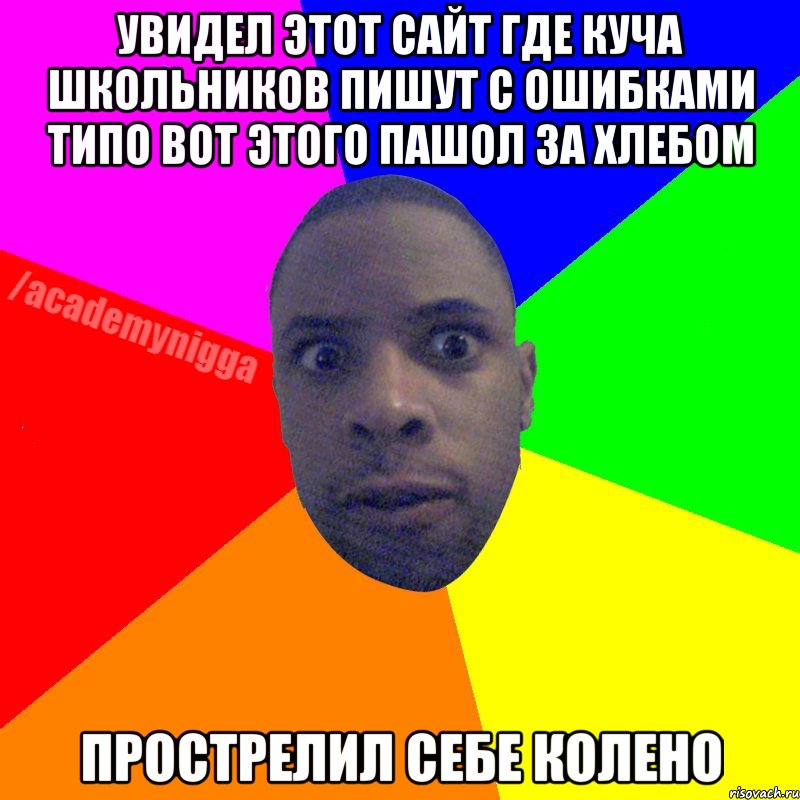 УВИДЕЛ ЭТОТ САЙТ ГДЕ КУЧА ШКОЛЬНИКОВ ПИШУТ С ОШИБКАМИ ТИПО ВОТ ЭТОГО ПАШОЛ ЗА ХЛЕБОМ

/academynigga

ПРОСТРЕЛИЛ СЕБЕ КОЛЕНО

risovach.ru